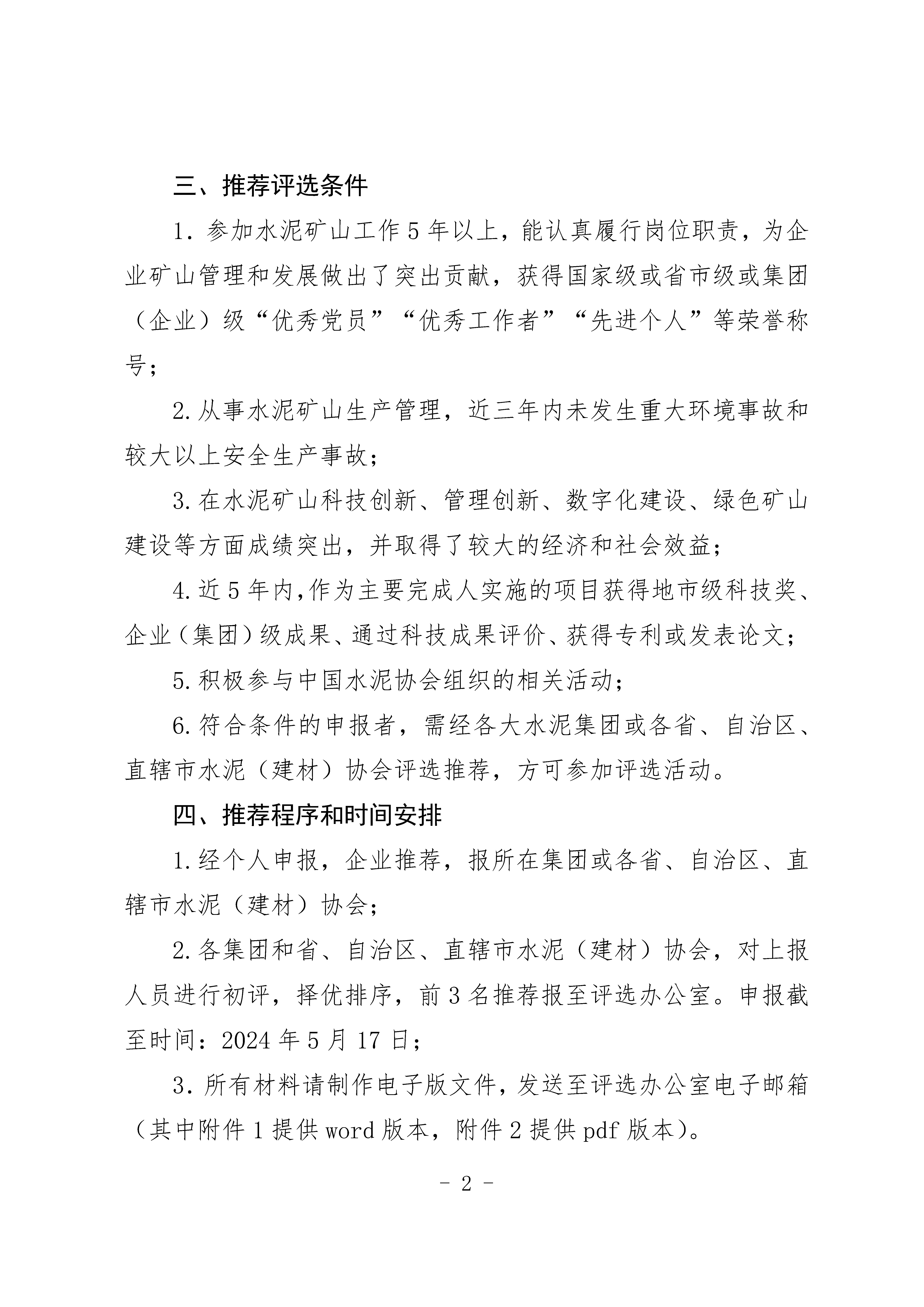 三、推荐评选条件

1. 参加水泥矿山工作 5 年以上，能认真履行岗位职责，为企业矿山管理和发展做出了突出贡献，获得国家级或省市级或集团（企业）级“优秀党员”“优秀工作者”“先进个人”等荣誉称号；

2. 从事水泥矿山生产管理，近三年内未发生重大环境事故和较大以上安全生产事故；

3. 在水泥矿山科技创新、管理创新、数字化建设、绿色矿山建设等方面成绩突出，并取得了较大的经济和社会效益；

4. 近 5 年内，作为主要完成人实施的项目获得地市级科技奖、企业（集团）级成果、通过科技成果评价、获得专利或发表论文；

5. 积极参与中国水泥协会组织的相关活动；

6. 符合条件的申报者，需经各大水泥集团或各省、自治区、直辖市水泥（建材）协会评选推荐，方可参加评选活动。

四、推荐程序和时间安排

1. 经个人申报，企业推荐，报所在集团或各省、自治区、直辖市水泥（建材）协会；

2. 各集团和省、自治区、直辖市水泥（建材）协会，对上报人员进行初评，择优排序，前 3 名推荐报至评选办公室。申报截至时间：2024 年 5 月 17 日；

3. 所有材料请制作电子版文件，发送至评选办公室电子邮箱（其中附件 1 提供 word 版本，附件 2 提供 pdf 版本）。

- 2 -